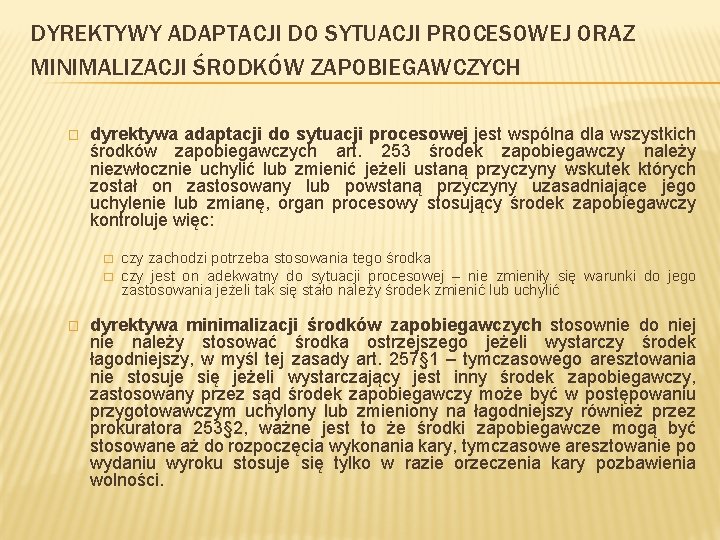 DYREKTYWY ADAPTACJI DO SYTUACJI PROCESOWEJ ORAZ MINIMALIZACJI ŚRODKÓW ZAPOBIEGAWCZYCH

dyrektywa adaptacji do sytuacji procesowej jest wspólna dla wszystkich środków zapobiegawczych art. 253 środek zapobiegawczy należy niezwłocznie uchylić lub zmienić jeżeli ustaną przyczyny wskutek których został on zastosowany lub powstaną przyczyny uzasadniające jego uchylenie lub zmianę, organ procesowy stosujący środek zapobiegawczy kontroluje więc:

czy zachodzi potrzeba stosowania tego środka
czy jest on adekwatny do sytuacji procesowej – nie zmieniły się warunki do jego zastosowania jeżeli tak się stało należy środek zmienić lub uchylić

dyrektywa minimalizacji środków zapobiegawczych stosownie do niej nie należy stosować środka ostrzejszego jeżeli wystarczy środek łagodniejszy, w myśl tej zasady art. 257§1 – tymczasowego aresztowania nie stosuje się jeżeli wystarczający jest inny środek zapobiegawczy, zastosowany przez sąd środek zapobiegawczy może być w postępowaniu przygotowawczym uchylony lub zmieniony na łagodniejszy również przez prokuratora 253§2, ważne jest to że środki zapobiegawcze mogą być stosowane aż do rozpoczęcia wykonania kary, tymczasowe aresztowanie po wydaniu wyroku stosuje się tylko w razie orzeczenia kary pozbawienia wolności.